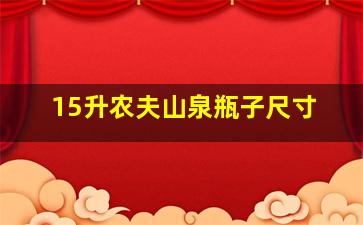 15升农夫山泉瓶子尺寸